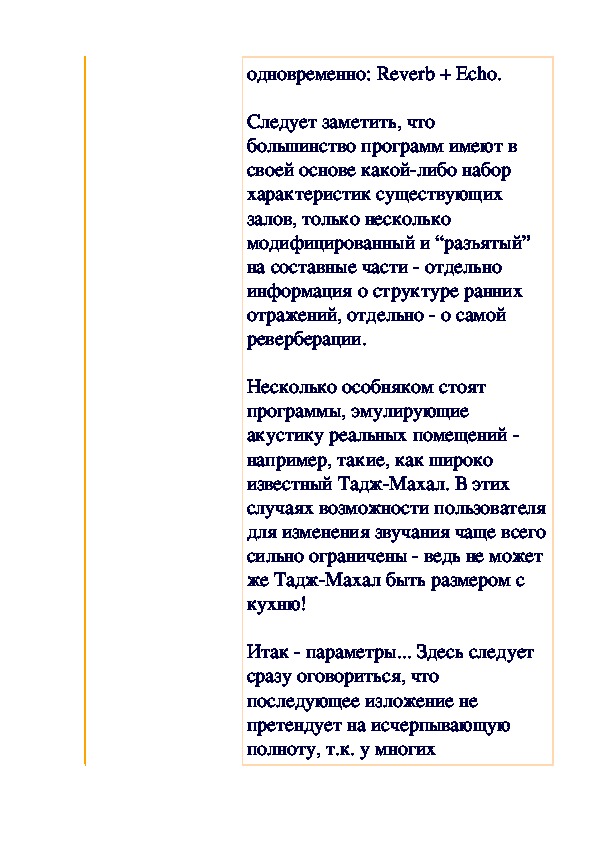 одновременно: Reverb + Echo.

Следует заметить, что большинство программ имеют в своей основе какой-либо набор характеристик существующих залов, только несколько модифицированный и “разъятый” на составные части - отдельно информация о структуре ранних отражений, отдельно - о самой реверберации.

Несколько особняком стоят программы, эмулирующие акустику реальных помещений - например, такие, как широко известный Тадж-Махал. В этих случаях возможности пользователя для изменения звучания чаще всего сильно ограничены - ведь не может же Тадж-Махал быть размером с кухню!

Итак - параметры... Здесь следует сразу оговориться, что последующее изложение не претендует на исчерпывающую полноту, т.к. у многих